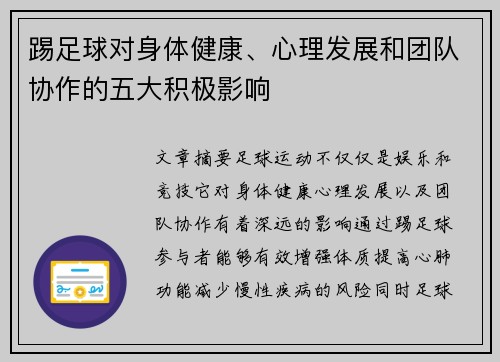 踢足球对身体健康、心理发展和团队协作的五大积极影响

文章摘要足球运动不仅仅是娱乐和竞技它对身体健康心理发展以及团队协作有着深远的影响通过踢足球参与者能够有效增强体质提高心肺功能减少慢性疾病的风险同时足球